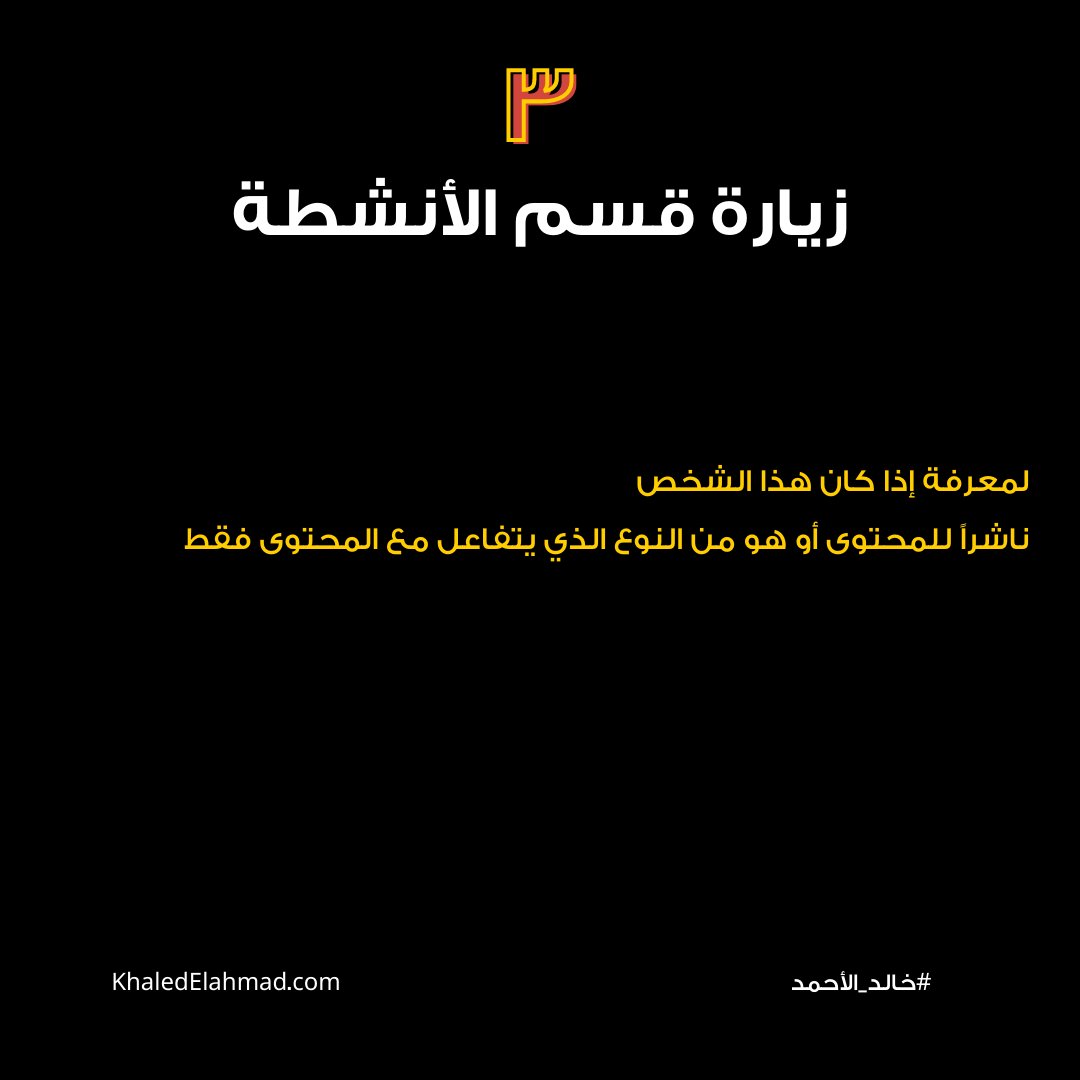 ٣

زيارة قسم الأنشطة

لمعرفة إذا كان هذا الشخص

ناشراً للمحتوى أو هو من النوع الذي يتفاعل مع المحتوى فقط

#خالد_الأحمد

KhaledElahmad.com